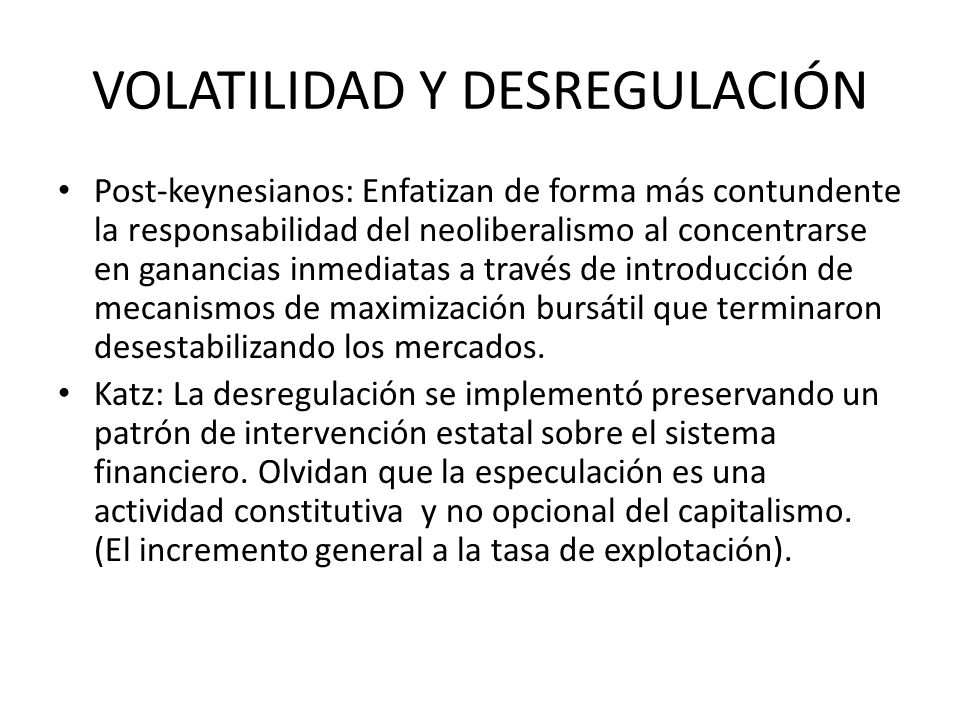 VOLATILIDAD Y DESREGULACIÓN

• Post-keynesianos: Enfatizan de forma más contundente la responsabilidad del neoliberalismo al concentrarse en ganancias inmediatas a través de introducción de mecanismos de maximización bursátil que terminaron desestabilizando los mercados.

• Katz: La desregulación se implementó preservando un patrón de intervención estatal sobre el sistema financiero. Olvidan que la especulación es una actividad constitutiva y no opcional del capitalismo. (El incremento general a la tasa de explotación).